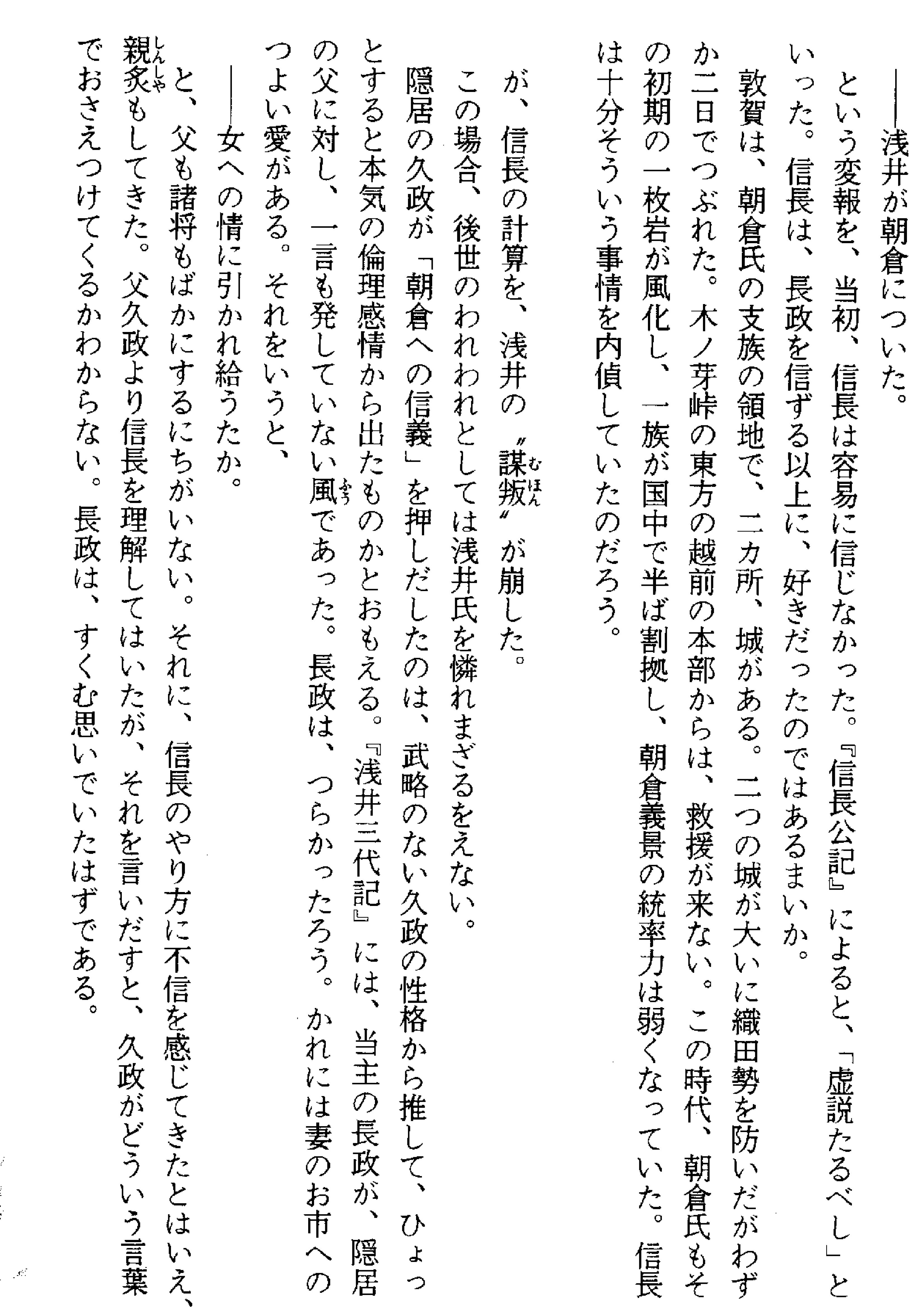 ――浅井が朝倉についた。

という変報を、当初、信長は容易に信じなかった。『信長公記』によると、「虚説たるべし」といった。信長は、長政を信ずる以上に、好きだったのではあるまいか。

敦賀は、朝倉氏の支族の領地で、二カ所、城がある。二つの城が大いに織田勢を防いだがわずか二日でつぶれた。木ノ芽峠の東方の越前の本部からは、救援が来ない。この時代、朝倉氏もその初期の一枚岩が風化し、一族が国中で半ば割拠し、朝倉義景の統率力は弱くなっていた。信長は十分そういう事情を内偵していたのだろう。

が、信長の計算を、浅井の〝謀叛〟が崩した。

この場合、後世のわれわれとしては浅井氏を憐れまざるをえない。

隠居の久政が「朝倉への信義」を押しだしたのは、武略のない久政の性格から推して、ひょっとすると本気の倫理感情から出たものかとおもえる。『浅井三代記』には、当主の長政が、隠居の父に対し、一言も発していない風であった。長政は、つらかったろう。かれには妻のお市へのつよい愛がある。それをいうと、

――女への情に引かれ給うたか。

と、父も諸将もばかにするにちがいない。それに、信長のやり方に不信を感じてきたとはいえ、親炙もしてきた。父久政より信長を理解してはいたが、それを言いだすと、久政がどういう言葉でおさえつけてくるかわからない。長政は、すくむ思いでいたはずである。